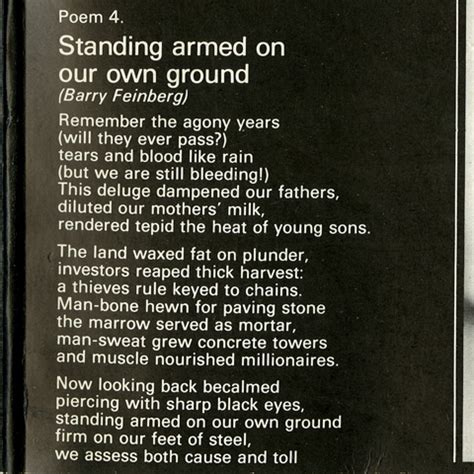 Poem 4.

Standing armed on our own ground

(Barry Feinberg)

Remember the agony years
(will they ever pass?)
tears and blood like rain
(but we are still bleeding!)
This deluge dampened our fathers,
diluted our mothers' milk,
rendered tepid the heat of young sons.

The land waxed fat on plunder,
investors reaped thick harvest:
a thieves rule keyed to chains.
Man-bone hewn for paving stone
the marrow served as mortar,
man-sweat grew concrete towers
and muscle nourished millionaires.

Now looking back becalmed
piercing with sharp black eyes,
standing armed on our own ground
firm on our feet of steel,
we assess both cause and toll